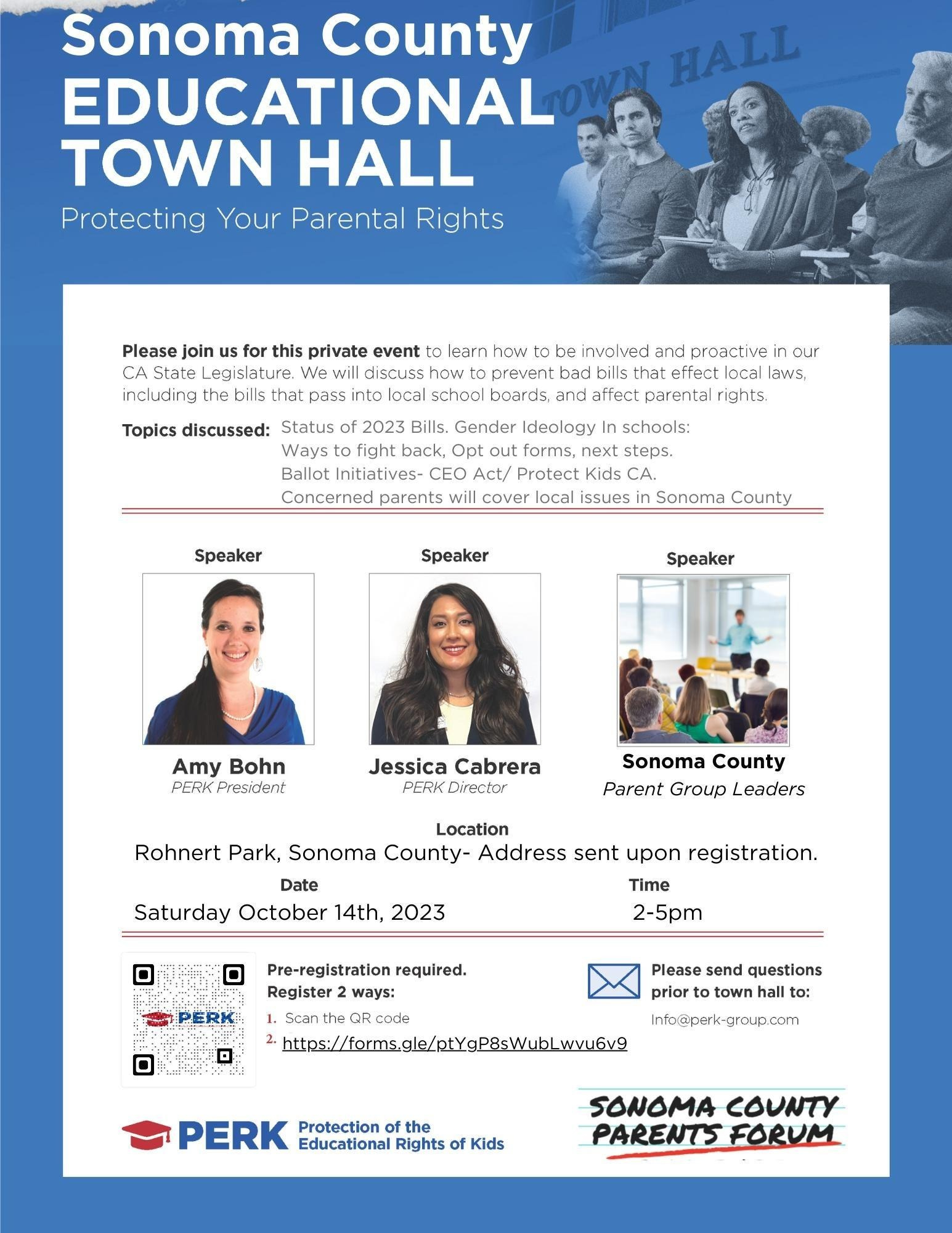 Sonoma County
EDUCATIONAL
TOWN HALL
Protecting Your Parental Rights

TOWN HALL

Please join us for this private event to learn how to be involved and proactive in our CA State Legislature. We will discuss how to prevent bad bills that effect local laws, including the bills that pass into local school boards, and affect parental rights.

Topics discussed: Status of 2023 Bills. Gender Ideology In schools:
Ways to fight back, Opt out forms, next steps.
Ballot Initiatives- CEO Act/ Protect Kids CA.
Concerned parents will cover local issues in Sonoma County

Speaker
Amy Bohn
PERK President

Speaker
Jessica Cabrera
PERK Director

Speaker
Sonoma County
Parent Group Leaders

Location
Rohnert Park, Sonoma County- Address sent upon registration.

Date
Saturday October 14th, 2023

Time
2-5pm

PERK

Pre-registration required.
Register 2 ways:
1. Scan the QR code
2. https://forms.gle/ptYgP8sWubLwvu6v9

Please send questions prior to town hall to:
Info@perk-group.com

PERK Protection of the Educational Rights of Kids

SONOMA COUNTY
PARENTS FORUM